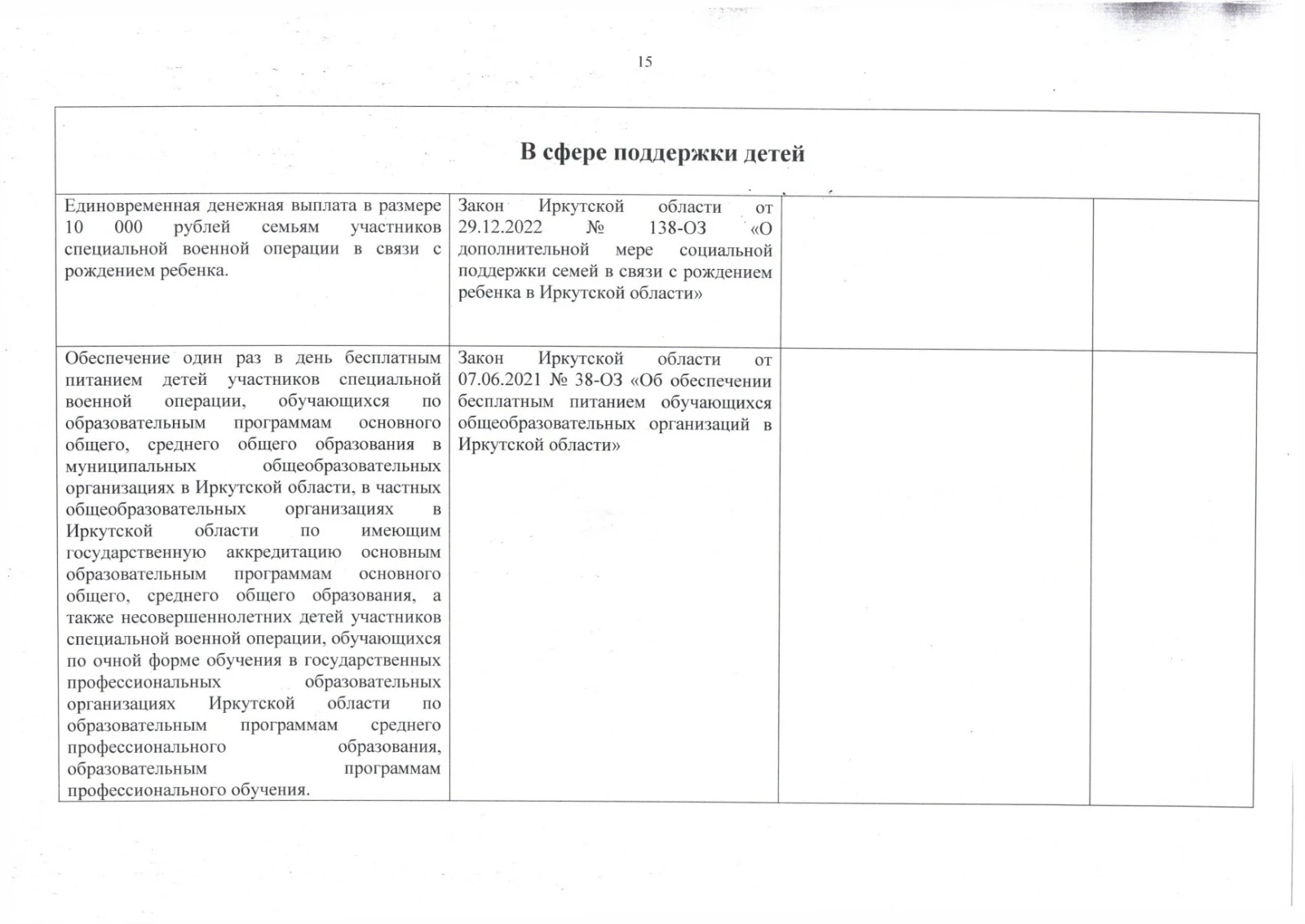 15

| В сфере поддержки детей | | | |
|---|---|---|---|
| Единовременная денежная выплата в размере 10 000 рублей семьям участников специальной военной операции в связи с рождением ребенка. | Закон Иркутской области от 29.12.2022 № 138-ОЗ «О дополнительной мере социальной поддержки семей в связи с рождением ребенка в Иркутской области» | | |
| Обеспечение один раз в день бесплатным питанием детей участников специальной военной операции, обучающихся по образовательным программам основного общего, среднего общего образования в муниципальных общеобразовательных организациях в Иркутской области, в частных общеобразовательных организациях в Иркутской области по имеющим государственную аккредитацию основным образовательным программам основного общего, среднего общего образования, а также несовершеннолетних детей участников специальной военной операции, обучающихся по очной форме обучения в государственных профессиональных образовательных организациях Иркутской области по образовательным программам среднего профессионального образования, образовательным программам профессионального обучения. | Закон Иркутской области от 07.06.2021 № 38-ОЗ «Об обеспечении бесплатным питанием обучающихся общеобразовательных организаций в Иркутской области» | | |